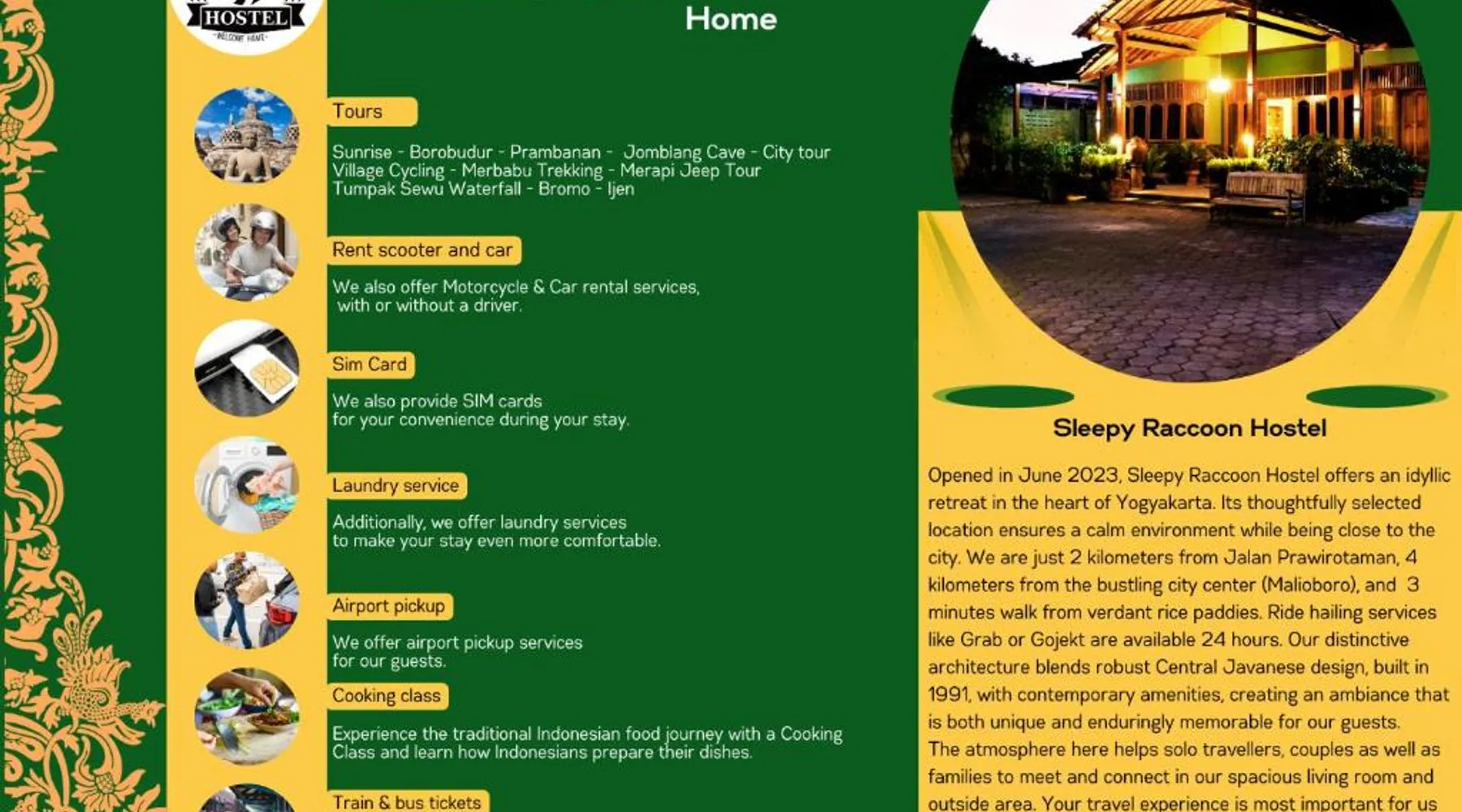 HOSTEL
WELCOME HOME

Home

Tours

Sunrise - Borobudur - Prambanan - Jomblang Cave - City tour
Village Cycling - Merbabu Trekking - Merapi Jeep Tour
Tumpak Sewu Waterfall - Bromo - Ijen

Rent scooter and car

We also offer Motorcycle & Car rental services, with or without a driver.

Sim Card

We also provide SIM cards for your convenience during your stay.

Laundry service

Additionally, we offer laundry services to make your stay even more comfortable.

Airport pickup

We offer airport pickup services for our guests.

Cooking class

Experience the traditional Indonesian food journey with a Cooking Class and learn how Indonesians prepare their dishes.

Train & bus tickets

Sleepy Raccoon Hostel

Opened in June 2023, Sleepy Raccoon Hostel offers an idyllic retreat in the heart of Yogyakarta. Its thoughtfully selected location ensures a calm environment while being close to the city. We are just 2 kilometers from Jalan Prawirotaman, 4 kilometers from the bustling city center (Malioboro), and 3 minutes walk from verdant rice paddies. Ride hailing services like Grab or Gojekt are available 24 hours. Our distinctive architecture blends robust Central Javanese design, built in 1991, with contemporary amenities, creating an ambiance that is both unique and enduringly memorable for our guests.
The atmosphere here helps solo travellers, couples as well as families to meet and connect in our spacious living room and outside area. Your travel experience is most important for us